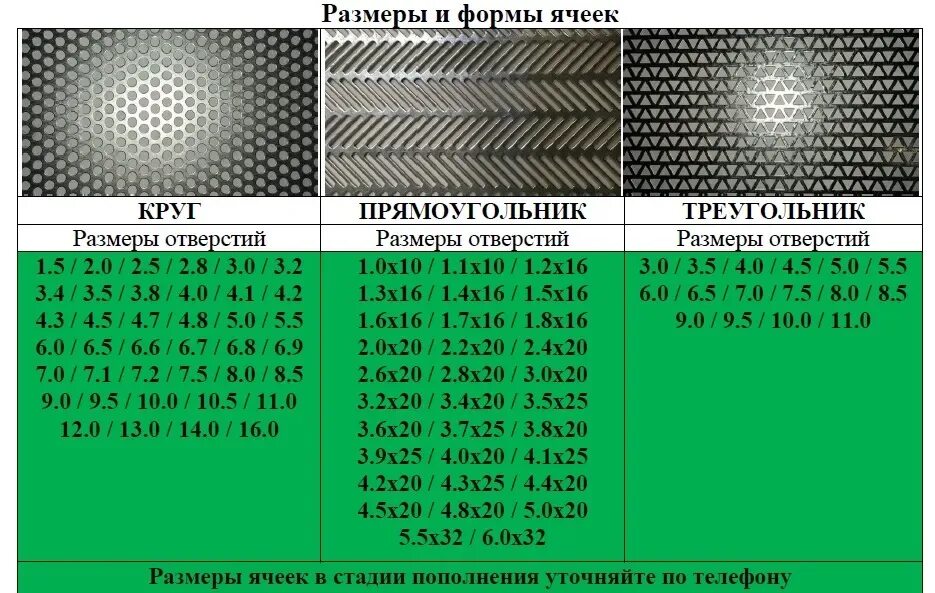 Размеры и формы ячеек

| КРУГ | ПРЯМОУГОЛЬНИК | ТРЕУГОЛЬНИК |
|---|---|---|
| Размеры отверстий | Размеры отверстий | Размеры отверстий |
| 1.5 / 2.0 / 2.5 / 2.8 / 3.0 / 3.2 3.4 / 3.5 / 3.8 / 4.0 / 4.1 / 4.2 4.3 / 4.5 / 4.7 / 4.8 / 5.0 / 5.5 6.0 / 6.5 / 6.6 / 6.7 / 6.8 / 6.9 7.0 / 7.1 / 7.2 / 7.5 / 8.0 / 8.5 9.0 / 9.5 / 10.0 / 10.5 / 11.0 12.0 / 13.0 / 14.0 / 16.0 | 1.0x10 / 1.1x10 / 1.2x16 1.3x16 / 1.4x16 / 1.5x16 1.6x16 / 1.7x16 / 1.8x16 2.0x20 / 2.2x20 / 2.4x20 2.6x20 / 2.8x20 / 3.0x20 3.2x20 / 3.4x20 / 3.5x25 3.6x20 / 3.7x25 / 3.8x20 3.9x25 / 4.0x20 / 4.1x25 4.2x20 / 4.3x25 / 4.4x20 4.5x20 / 4.8x20 / 5.0x20 5.5x32 / 6.0x32 | 3.0 / 3.5 / 4.0 / 4.5 / 5.0 / 5.5 6.0 / 6.5 / 7.0 / 7.5 / 8.0 / 8.5 9.0 / 9.5 / 10.0 / 11.0 |

Размеры ячеек в стадии пополнения уточняйте по телефону